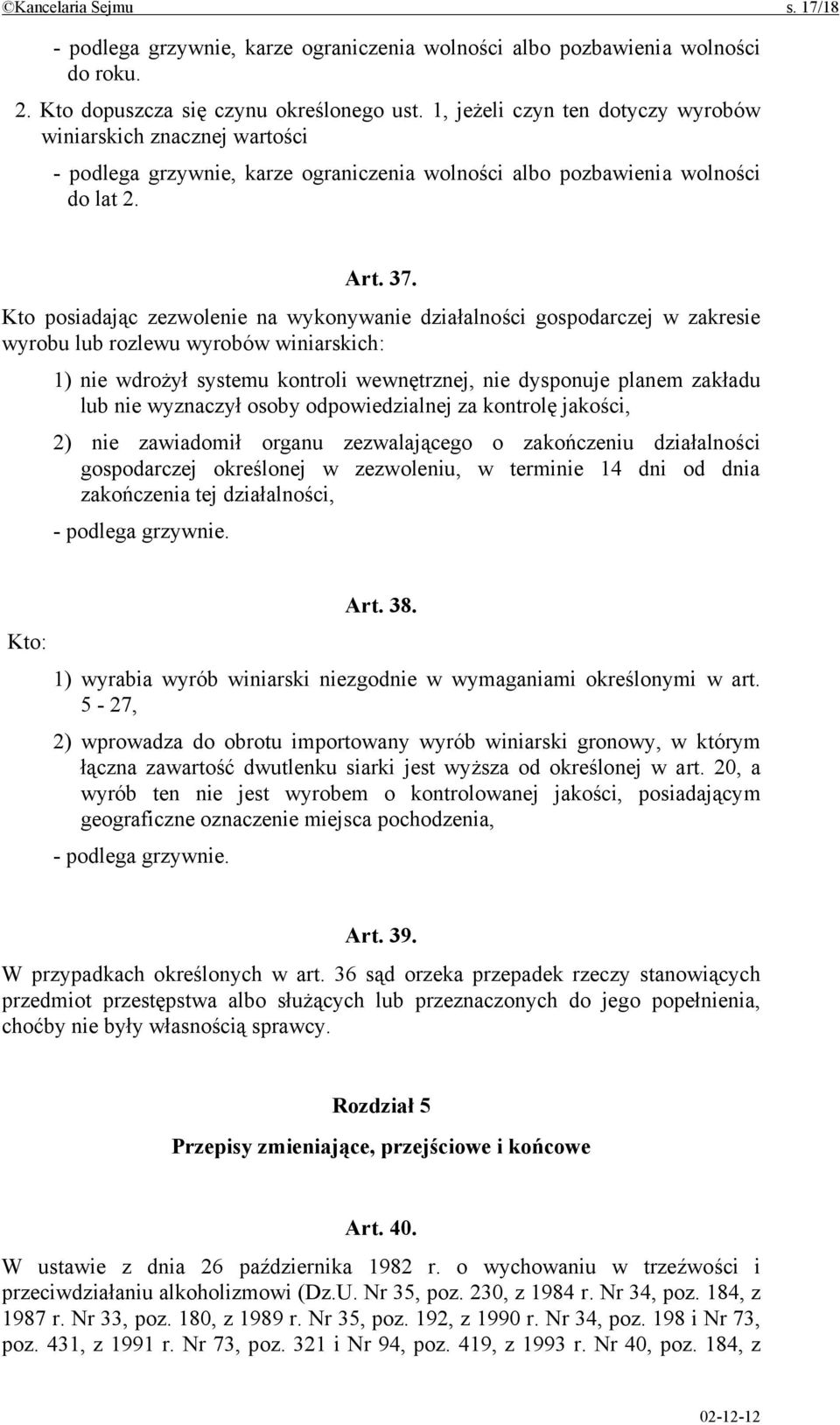 ©Kancelaria Sejmu s. 17/18

- podlega grzywnie, karze ograniczenia wolności albo pozbawienia wolności do roku.

2. Kto dopuszcza się czynu określonego ust. 1, jeżeli czyn ten dotyczy wyrobów winiarskich znacznej wartości

- podlega grzywnie, karze ograniczenia wolności albo pozbawienia wolności do lat 2.

Art. 37.

Kto posiadając zezwolenie na wykonywanie działalności gospodarczej w zakresie wyrobu lub rozlewu wyrobów winiarskich:

1) nie wdrożył systemu kontroli wewnętrznej, nie dysponuje planem zakładu lub nie wyznaczył osoby odpowiedzialnej za kontrolę jakości,

2) nie zawiadomił organu zezwalającego o zakończeniu działalności gospodarczej określonej w zezwoleniu, w terminie 14 dni od dnia zakończenia tej działalności,

- podlega grzywnie.

Art. 38.

Kto:

1) wyrabia wyrób winiarski niezgodnie w wymaganiami określonymi w art. 5 - 27,

2) wprowadza do obrotu importowany wyrób winiarski gronowy, w którym łączna zawartość dwutlenku siarki jest wyższa od określonej w art. 20, a wyrób ten nie jest wyrobem o kontrolowanej jakości, posiadającym geograficzne oznaczenie miejsca pochodzenia,

- podlega grzywnie.

Art. 39.

W przypadkach określonych w art. 36 sąd orzeka przepadek rzeczy stanowiących przedmiot przestępstwa albo służących lub przeznaczonych do jego popełnienia, choćby nie były własnością sprawcy.

Rozdział 5

Przepisy zmieniające, przejściowe i końcowe

Art. 40.

W ustawie z dnia 26 października 1982 r. o wychowaniu w trzeźwości i przeciwdziałaniu alkoholizmowi (Dz.U. Nr 35, poz. 230, z 1984 r. Nr 34, poz. 184, z 1987 r. Nr 33, poz. 180, z 1989 r. Nr 35, poz. 192, z 1990 r. Nr 34, poz. 198 i Nr 73, poz. 431, z 1991 r. Nr 73, poz. 321 i Nr 94, poz. 419, z 1993 r. Nr 40, poz. 184, z

02-12-12